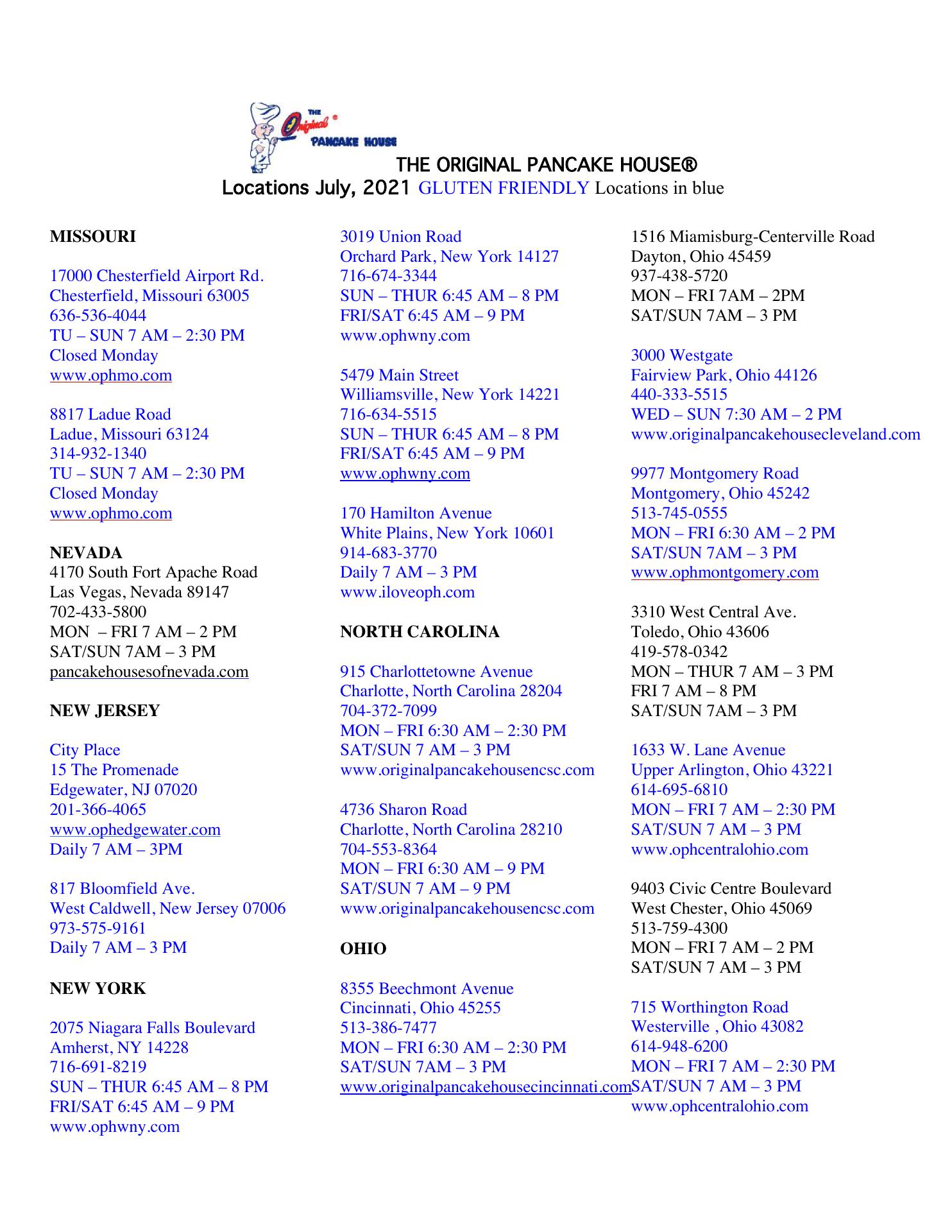 THE Original® PANCAKE HOUSE

THE ORIGINAL PANCAKE HOUSE®
Locations July, 2021 GLUTEN FRIENDLY Locations in blue

MISSOURI

17000 Chesterfield Airport Rd.
Chesterfield, Missouri 63005
636-536-4044
TU – SUN 7 AM – 2:30 PM
Closed Monday
www.ophmo.com

8817 Ladue Road
Ladue, Missouri 63124
314-932-1340
TU – SUN 7 AM – 2:30 PM
Closed Monday
www.ophmo.com

NEVADA
4170 South Fort Apache Road
Las Vegas, Nevada 89147
702-433-5800
MON – FRI 7 AM – 2 PM
SAT/SUN 7AM – 3 PM
pancakehousesofnevada.com

NEW JERSEY

City Place
15 The Promenade
Edgewater, NJ 07020
201-366-4065
www.ophedgewater.com
Daily 7 AM – 3PM

817 Bloomfield Ave.
West Caldwell, New Jersey 07006
973-575-9161
Daily 7 AM – 3 PM

NEW YORK

2075 Niagara Falls Boulevard
Amherst, NY 14228
716-691-8219
SUN – THUR 6:45 AM – 8 PM
FRI/SAT 6:45 AM – 9 PM
www.ophwny.com

3019 Union Road
Orchard Park, New York 14127
716-674-3344
SUN – THUR 6:45 AM – 8 PM
FRI/SAT 6:45 AM – 9 PM
www.ophwny.com

5479 Main Street
Williamsville, New York 14221
716-634-5515
SUN – THUR 6:45 AM – 8 PM
FRI/SAT 6:45 AM – 9 PM
www.ophwny.com

170 Hamilton Avenue
White Plains, New York 10601
914-683-3770
Daily 7 AM – 3 PM
www.iloveoph.com

NORTH CAROLINA

915 Charlottetowne Avenue
Charlotte, North Carolina 28204
704-372-7099
MON – FRI 6:30 AM – 2:30 PM
SAT/SUN 7 AM – 3 PM
www.originalpancakehousencsc.com

4736 Sharon Road
Charlotte, North Carolina 28210
704-553-8364
MON – FRI 6:30 AM – 9 PM
SAT/SUN 7 AM – 9 PM
www.originalpancakehousencsc.com

OHIO

8355 Beechmont Avenue
Cincinnati, Ohio 45255
513-386-7477
MON – FRI 6:30 AM – 2:30 PM
SAT/SUN 7AM – 3 PM
www.originalpancakehousecincinnati.com

1516 Miamisburg-Centerville Road
Dayton, Ohio 45459
937-438-5720
MON – FRI 7AM – 2PM
SAT/SUN 7AM – 3 PM

3000 Westgate
Fairview Park, Ohio 44126
440-333-5515
WED – SUN 7:30 AM – 2 PM
www.originalpancakehousecleveland.com

9977 Montgomery Road
Montgomery, Ohio 45242
513-745-0555
MON – FRI 6:30 AM – 2 PM
SAT/SUN 7AM – 3 PM
www.ophmontgomery.com

3310 West Central Ave.
Toledo, Ohio 43606
419-578-0342
MON – THUR 7 AM – 3 PM
FRI 7 AM – 8 PM
SAT/SUN 7AM – 3 PM

1633 W. Lane Avenue
Upper Arlington, Ohio 43221
614-695-6810
MON – FRI 7 AM – 2:30 PM
SAT/SUN 7 AM – 3 PM
www.ophcentralohio.com

9403 Civic Centre Boulevard
West Chester, Ohio 45069
513-759-4300
MON – FRI 7 AM – 2 PM
SAT/SUN 7 AM – 3 PM

715 Worthington Road
Westerville , Ohio 43082
614-948-6200
MON – FRI 7 AM – 2:30 PM
SAT/SUN 7 AM – 3 PM
www.ophcentralohio.com